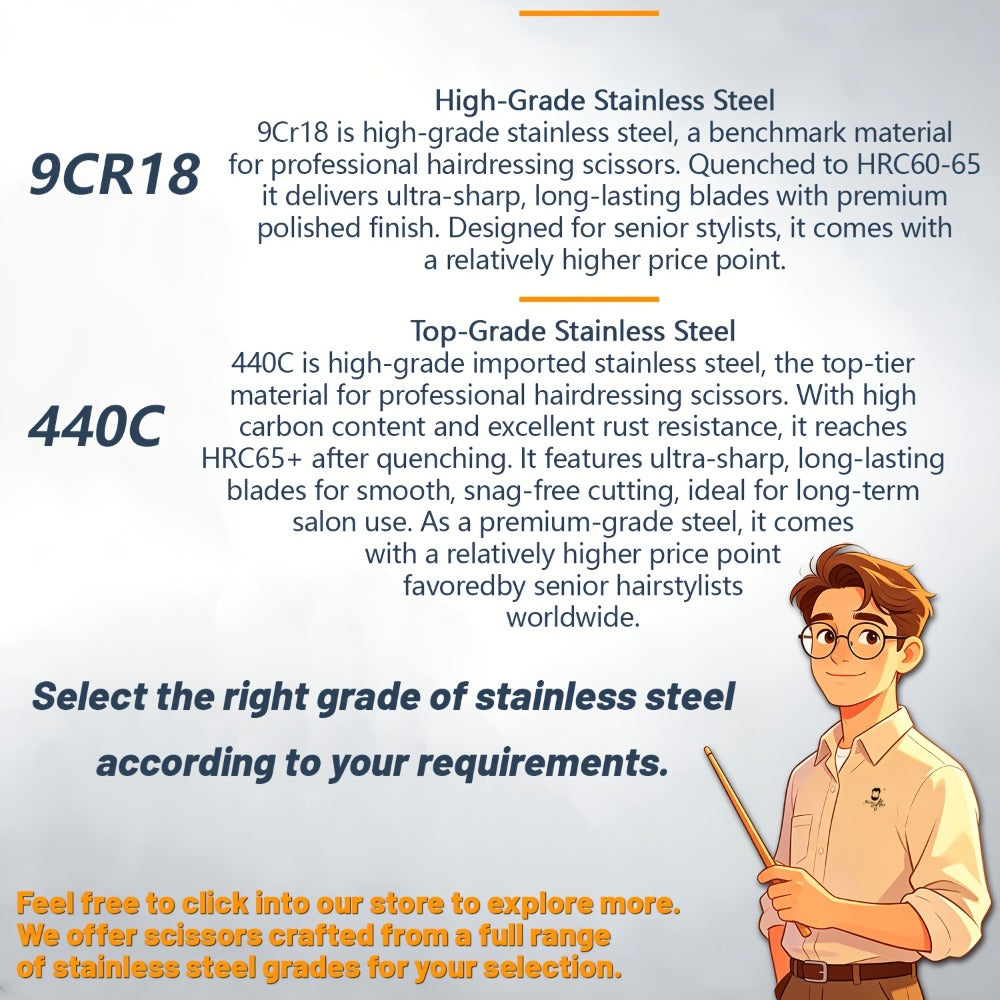 9CR18

High-Grade Stainless Steel
9Cr18 is high-grade stainless steel, a benchmark material for professional hairdressing scissors. Quenched to HRC60-65 it delivers ultra-sharp, long-lasting blades with premium polished finish. Designed for senior stylists, it comes with a relatively higher price point.

440C

Top-Grade Stainless Steel
440C is high-grade imported stainless steel, the top-tier material for professional hairdressing scissors. With high carbon content and excellent rust resistance, it reaches HRC65+ after quenching. It features ultra-sharp, long-lasting blades for smooth, snag-free cutting, ideal for long-term salon use. As a premium-grade steel, it comes with a relatively higher price point favoredby senior hairstylists worldwide.

Select the right grade of stainless steel according to your requirements.

Feel free to click into our store to explore more. We offer scissors crafted from a full range of stainless steel grades for your selection.